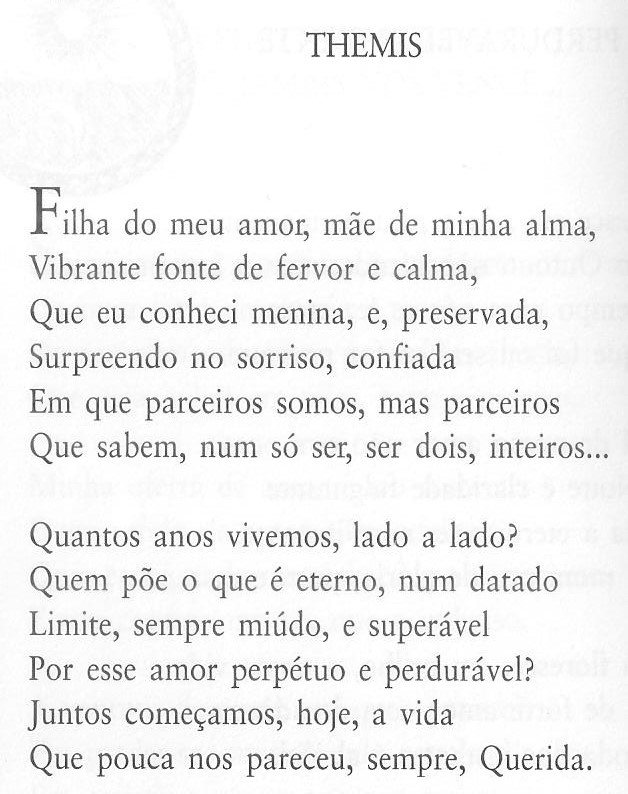 THEMIS

Filha do meu amor, mãe de minha alma,
Vibrante fonte de fervor e calma,
Que eu conheci menina, e, preservada,
Surpreendo no sorriso, confiada
Em que parceiros somos, mas parceiros
Que sabem, num só ser, ser dois, inteiros...

Quantos anos vivemos, lado a lado?
Quem põe o que é eterno, num datado
Limite, sempre miúdo, e superável
Por esse amor perpétuo e perdurável?
Juntos começamos, hoje, a vida
Que pouca nos pareceu, sempre, Querida.